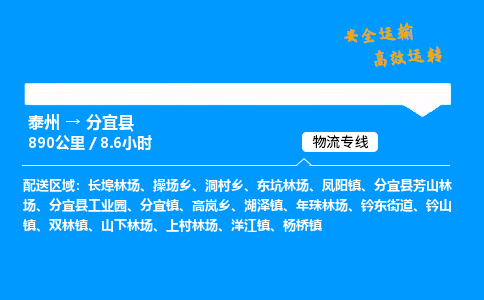 安全运输
高效运转

泰州 → 分宜县
890公里 / 8.6小时

物流专线

配送区域：长埠林场、操场乡、洞村乡、东坑林场、凤阳镇、分宜县芳山林场、分宜县工业园、分宜镇、高岚乡、湖泽镇、年珠林场、钤东街道、钤山镇、双林镇、山下林场、上村林场、洋江镇、杨桥镇